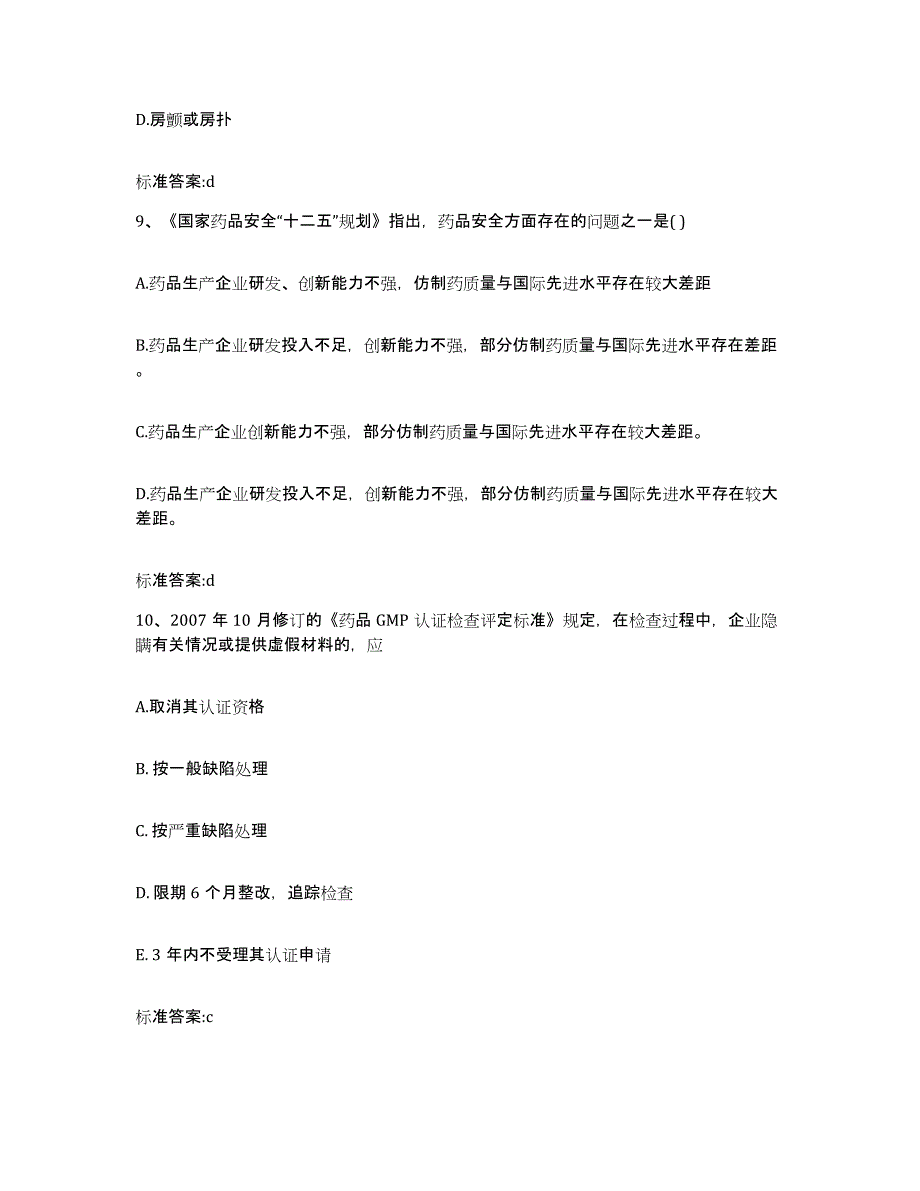 D.房颤或房扑

标准答案:d

9、《国家药品安全“十二五”规划》指出，药品安全方面存在的问题之一是( )

A.药品生产企业研发、创新能力不强，仿制药质量与国际先进水平存在较大差距

B.药品生产企业研发投入不足，创新能力不强，部分仿制药质量与国际先进水平存在差距。

C.药品生产企业创新能力不强，部分仿制药质量与国际先进水平存在较大差距。

D.药品生产企业研发投入不足，创新能力不强，部分仿制药质量与国际先进水平存在较大差距。

标准答案:d

10、2007 年 10 月修订的《药品 GMP 认证检查评定标准》规定，在检查过程中，企业隐瞒有关情况或提供虚假材料的，应

A.取消其认证资格

B. 按一般缺陷处理

C. 按严重缺陷处理

D. 限期 6 个月整改，追踪检查

E. 3 年内不受理其认证申请

标准答案:c